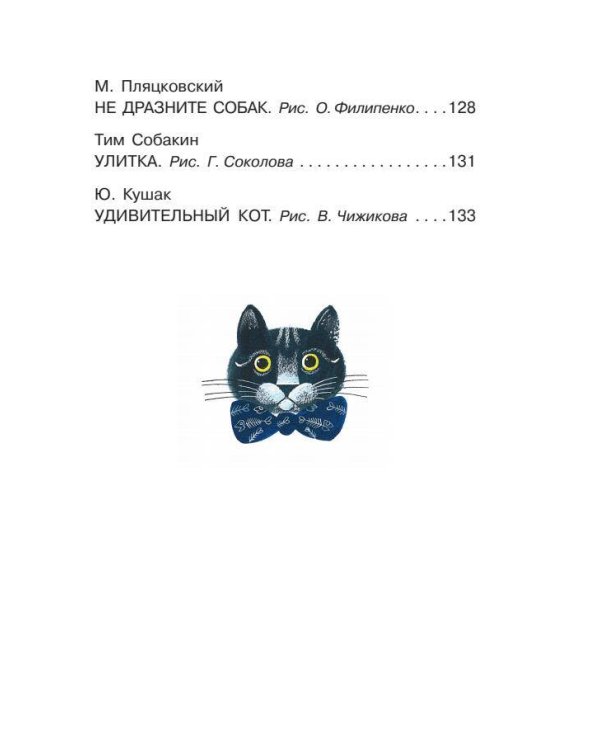 М. Пляцковский
НЕ ДРАЗНИТЕ СОБАК. Рис. О. Филипенко 128

Тим Собакин
УЛИТКА. Рис. Г. Соколова 131

Ю. Кушак
УДИВИТЕЛЬНЫЙ КОТ. Рис. В. Чижикова 133